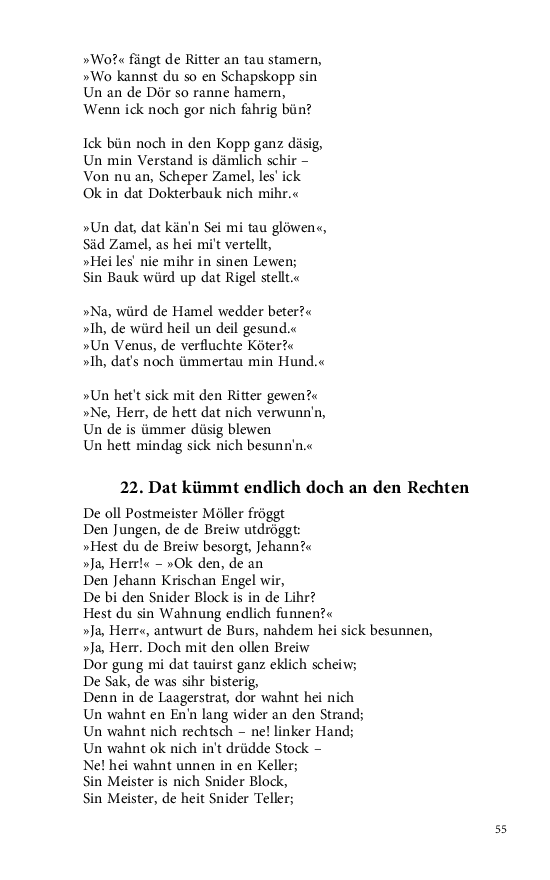 »Wo?« fängt de Ritter an tau stamern,
»Wo kannst du so en Schapskopp sin
Un an de Dör so ranne hamern,
Wenn ick noch gor nich fahrig bün?

Ick bün noch in den Kopp ganz däsig,
Un min Verstand is dämlich schir –
Von nu an, Scheper Zamel, les' ick
Ok in dat Dokterbauk nich mihr.«

»Un dat, dat kän'n Sei mi tau glöwen«,
Säd Zamel, as hei mi't vertellt,
»Hei les' nie mihr in sinen Lewen;
Sin Bauk würd up dat Rigel stellt.«

»Na, würd de Hamel wedder beter?«
»Ih, de würd heil un deil gesund.«
»Un Venus, de verfluchte Köter?«
»Ih, dat's noch ümmertau min Hund.«

»Un het't sick mit den Ritter gewen?«
»Ne, Herr, de hett dat nich verwunn'n,
Un de is ümmer düsig blewen
Un hett mindag sick nich besunn'n.«

22. Dat kümmt endlich doch an den Rechten

De oll Postmeister Möller fröggt
Den Jungen, de de Breiw utdröggt:
»Hest du de Breiw besorgt, Jehann?«
»Ja, Herr!« – »Ok den, de an
Den Jehann Krischan Engel wir,
De bi den Snider Block is in de Lihr?
Hest du sin Wahnung endlich funnen?«
»Ja, Herr«, antwurt de Burs, nahdem hei sick besunnen,
»Ja, Herr. Doch mit den ollen Breiw
Dor gung mi dat tauirst ganz eklich scheiw;
De Sak, de was sihr bisterig,
Denn in de Laagerstrat, dor wahnt hei nich
Un wahnt en En'n lang wider an den Strand;
Un wahnt nich rechtsch – ne! linker Hand;
Un wahnt ok nich in't drüdde Stock –
Ne! hei wahnt unnen in en Keller;
Sin Meister is nich Snider Block,
Sin Meister, de heit Snider Teller;

55